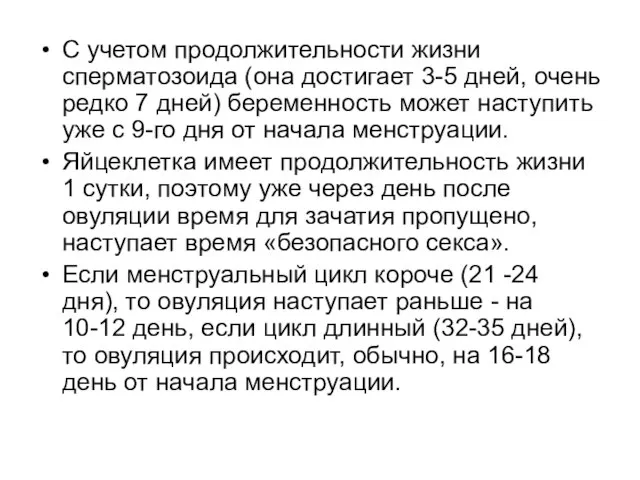 • С учетом продолжительности жизни сперматозоида (она достигает 3-5 дней, очень редко 7 дней) беременность может наступить уже с 9-го дня от начала менструации.

• Яйцеклетка имеет продолжительность жизни 1 сутки, поэтому уже через день после овуляции время для зачатия пропущено, наступает время «безопасного секса».

• Если менструальный цикл короче (21 -24 дня), то овуляция наступает раньше - на 10-12 день, если цикл длинный (32-35 дней), то овуляция происходит, обычно, на 16-18 день от начала менструации.